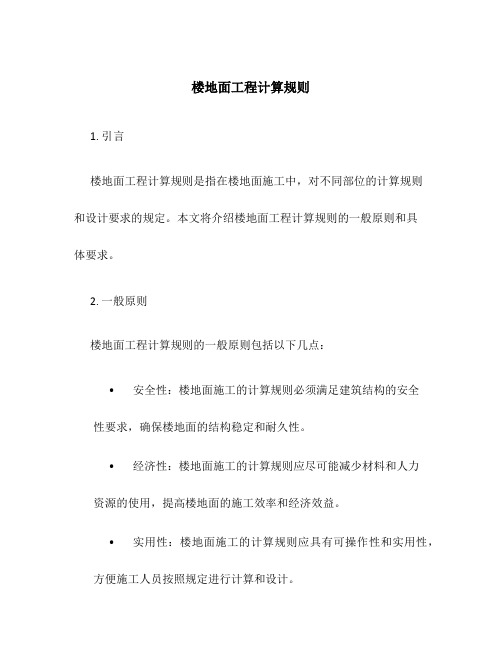 楼地面工程计算规则

1. 引言

楼地面工程计算规则是指在楼地面施工中，对不同部位的计算规则和设计要求的规定。本文将介绍楼地面工程计算规则的一般原则和具体要求。

2. 一般原则

楼地面工程计算规则的一般原则包括以下几点：

• 安全性：楼地面施工的计算规则必须满足建筑结构的安全性要求，确保楼地面的结构稳定和耐久性。

• 经济性：楼地面施工的计算规则应尽可能减少材料和人力资源的使用，提高楼地面的施工效率和经济效益。

• 实用性：楼地面施工的计算规则应具有可操作性和实用性，方便施工人员按照规定进行计算和设计。